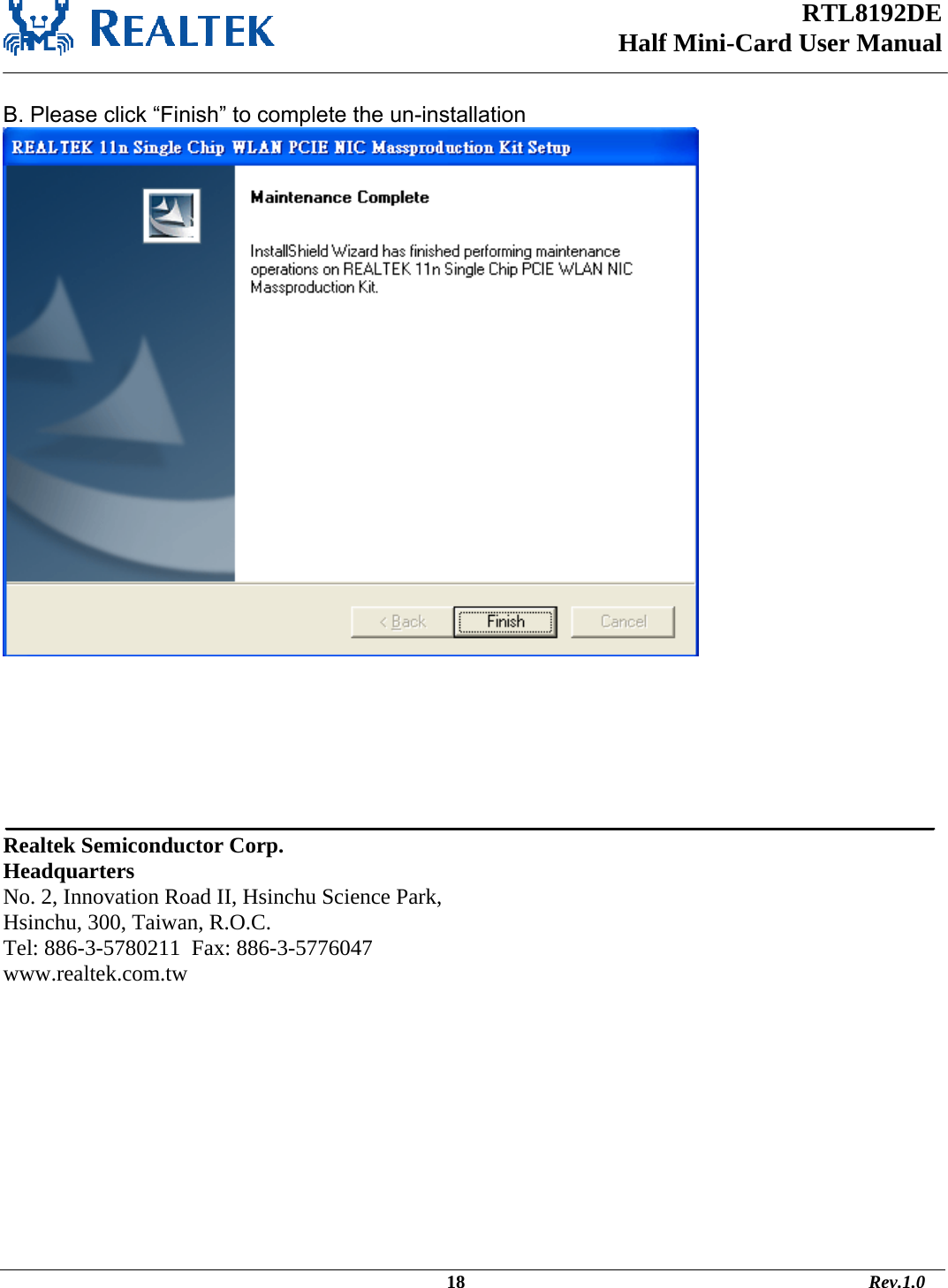 REALTEK

RTL8192DE
Half Mini-Card User Manual

B. Please click “Finish” to complete the un-installation

REALTEK 11n Single Chip WLAN PCIE NIC Massproduction Kit Setup

Maintenance Complete

InstallShield Wizard has finished performing maintenance operations on REALTEK 11n Single Chip PCIE WLAN NIC Massproduction Kit.

< Back
Finish
Cancel

Realtek Semiconductor Corp.
Headquarters
No. 2, Innovation Road II, Hsinchu Science Park,
Hsinchu, 300, Taiwan, R.O.C.
Tel: 886-3-5780211 Fax: 886-3-5776047
www.realtek.com.tw

18

Rev.1.0